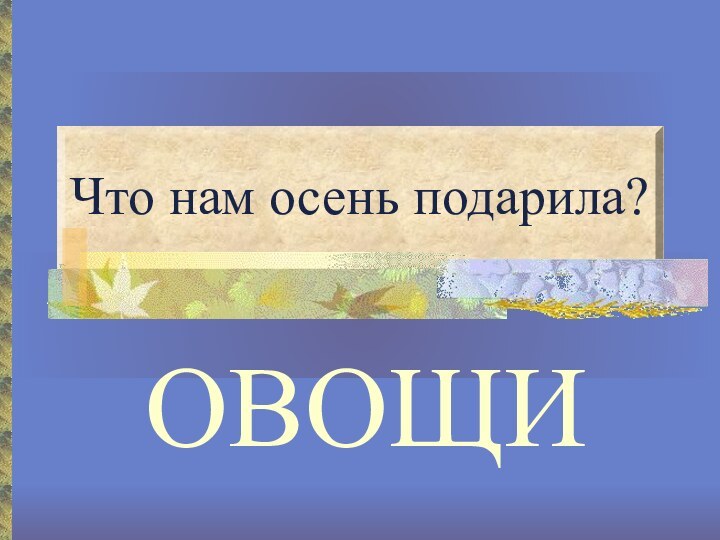 Что нам осень подарила?

ОВОЩИ